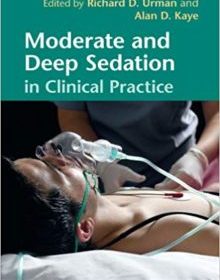 Edited by Richard D. Urman and Alan D. Kaye

Moderate and Deep Sedation in Clinical Practice